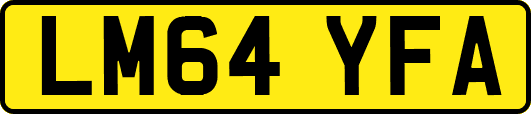 LM64 YFA